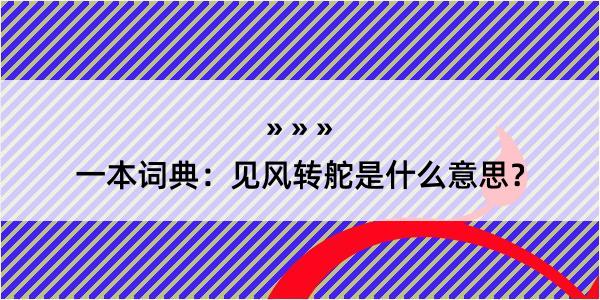 » » »

一本词典：见风转舵是什么意思？